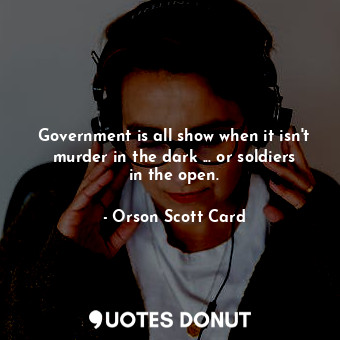 Government is all show when it isn't murder in the dark ... or soldiers in the open.

- Orson Scott Card

QUOTES DONUT